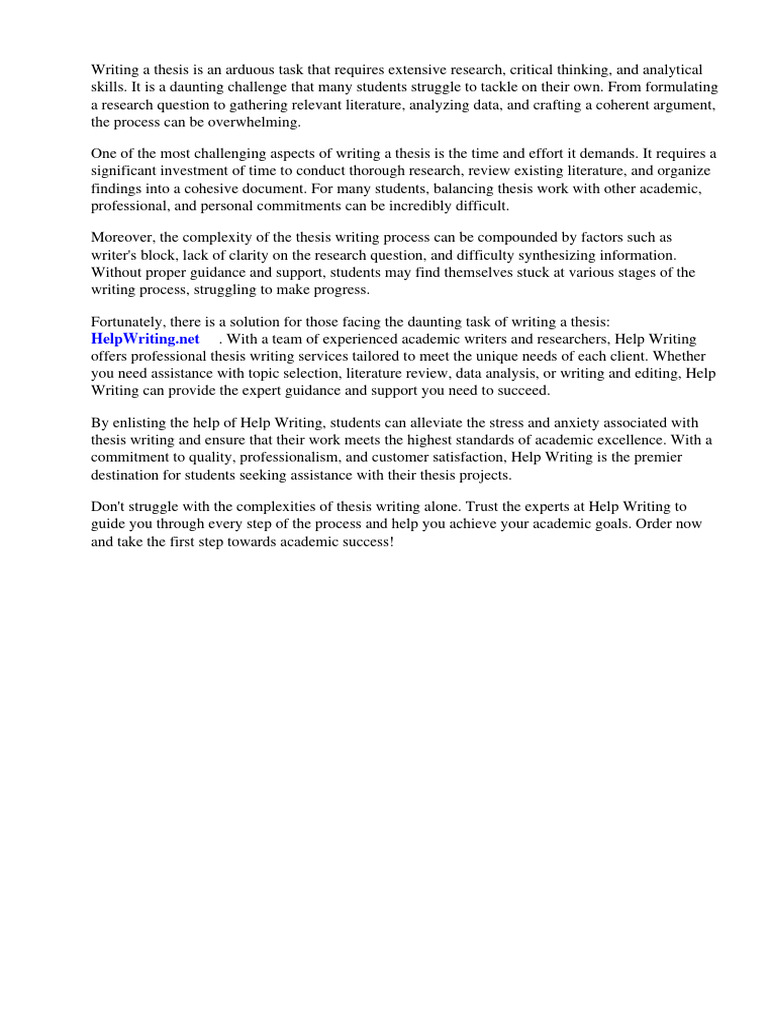 Writing a thesis is an arduous task that requires extensive research, critical thinking, and analytical skills. It is a daunting challenge that many students struggle to tackle on their own. From formulating a research question to gathering relevant literature, analyzing data, and crafting a coherent argument, the process can be overwhelming.

One of the most challenging aspects of writing a thesis is the time and effort it demands. It requires a significant investment of time to conduct thorough research, review existing literature, and organize findings into a cohesive document. For many students, balancing thesis work with other academic, professional, and personal commitments can be incredibly difficult.

Moreover, the complexity of the thesis writing process can be compounded by factors such as writer's block, lack of clarity on the research question, and difficulty synthesizing information. Without proper guidance and support, students may find themselves stuck at various stages of the writing process, struggling to make progress.

Fortunately, there is a solution for those facing the daunting task of writing a thesis: HelpWriting.net . With a team of experienced academic writers and researchers, Help Writing offers professional thesis writing services tailored to meet the unique needs of each client. Whether you need assistance with topic selection, literature review, data analysis, or writing and editing, Help Writing can provide the expert guidance and support you need to succeed.

By enlisting the help of Help Writing, students can alleviate the stress and anxiety associated with thesis writing and ensure that their work meets the highest standards of academic excellence. With a commitment to quality, professionalism, and customer satisfaction, Help Writing is the premier destination for students seeking assistance with their thesis projects.

Don't struggle with the complexities of thesis writing alone. Trust the experts at Help Writing to guide you through every step of the process and help you achieve your academic goals. Order now and take the first step towards academic success!